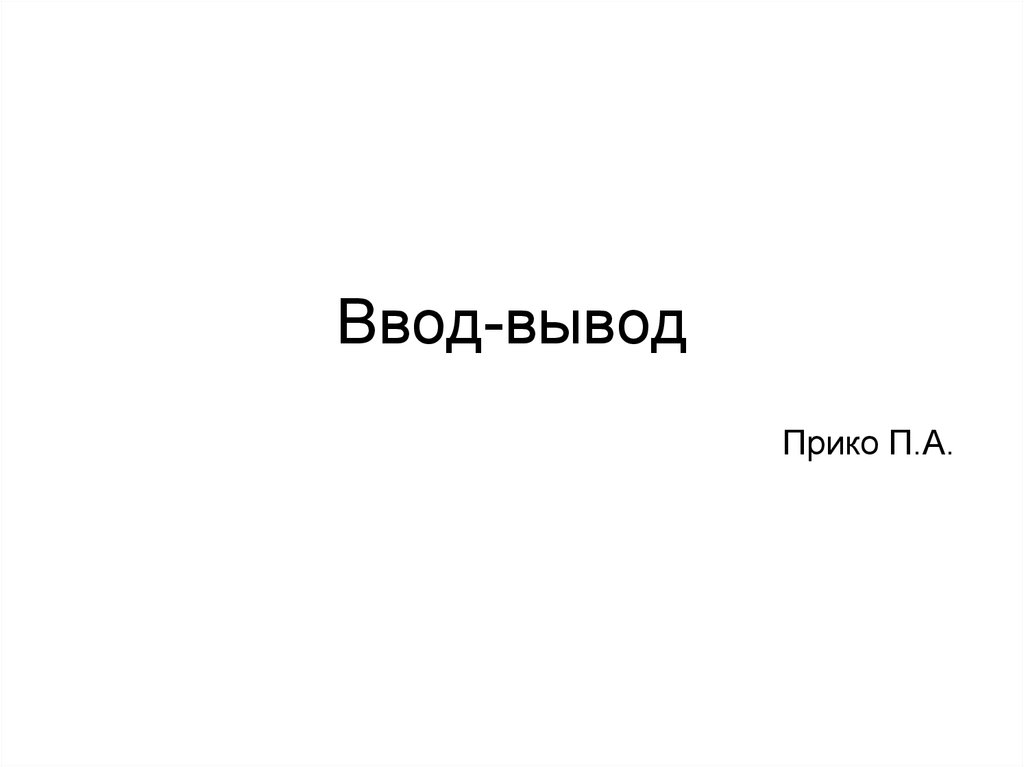 Ввод-вывод

Прико П.А.